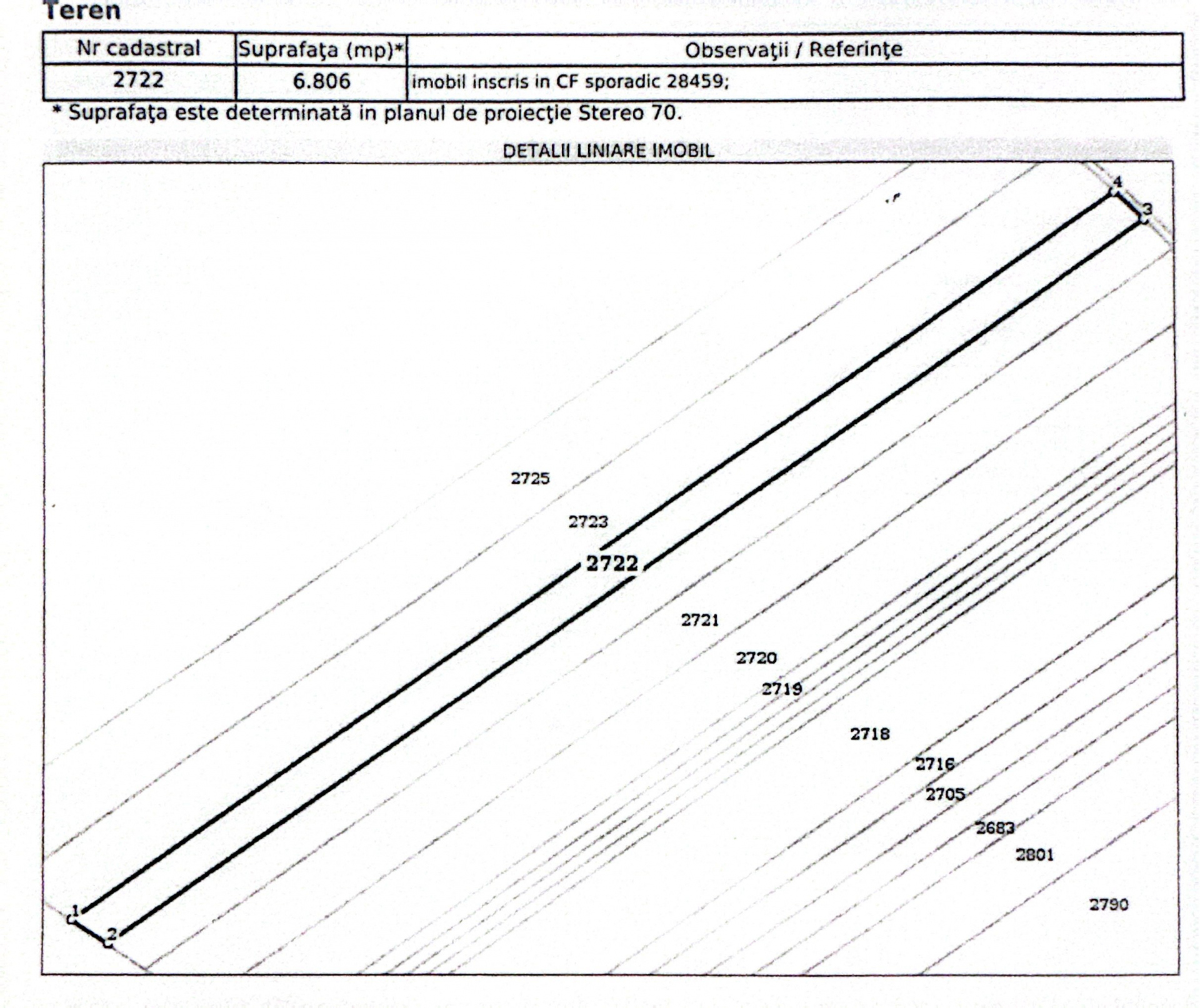 Teren

| Nr cadastral | Suprafaţa (mp)* | Observaţii / Referinţe |
|---|---|---|
| 2722 | 6.806 | imobil inscris in CF sporadic 28459; |

* Suprafaţa este determinată in planul de proiecţie Stereo 70.

DETALII LINIARE IMOBIL

4
3
2725
2723
2722
2721
2720
2719
2718
2716
2705
2683
2801
2790
1
2